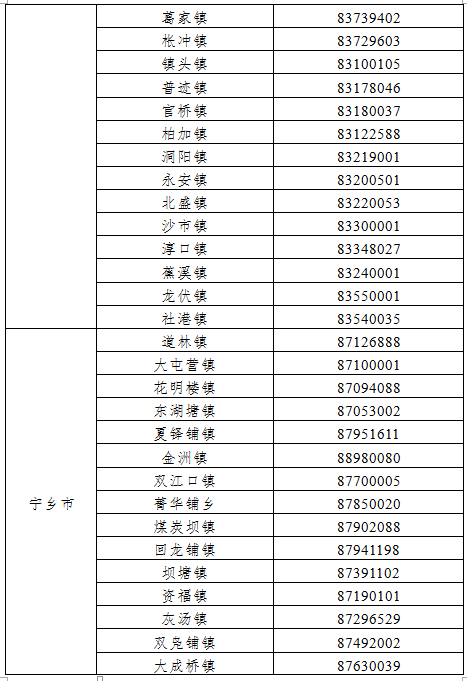 |  | 葛家镇 | 83739402 |
|---|---|---|
|  | 枨冲镇 | 83729603 |
|  | 镇头镇 | 83100105 |
|  | 普迹镇 | 83178046 |
|  | 官桥镇 | 83180037 |
|  | 柏加镇 | 83122588 |
|  | 洞阳镇 | 83219001 |
|  | 永安镇 | 83200501 |
|  | 北盛镇 | 83220053 |
|  | 沙市镇 | 83300001 |
|  | 淳口镇 | 83348027 |
|  | 蕉溪镇 | 83240001 |
|  | 龙伏镇 | 83550001 |
|  | 社港镇 | 83540035 |
| 宁乡市 | 道林镇 | 87126888 |
|  | 大屯营镇 | 87100001 |
|  | 花明楼镇 | 87094088 |
|  | 东湖塘镇 | 87053002 |
|  | 夏铎铺镇 | 87951611 |
|  | 金洲镇 | 88980080 |
|  | 双江口镇 | 87700005 |
|  | 菁华铺乡 | 87850020 |
|  | 煤炭坝镇 | 87902088 |
|  | 回龙铺镇 | 87941198 |
|  | 坝塘镇 | 87391102 |
|  | 资福镇 | 87190101 |
|  | 灰汤镇 | 87296529 |
|  | 双凫铺镇 | 87492002 |
|  | 大成桥镇 | 87630039 |